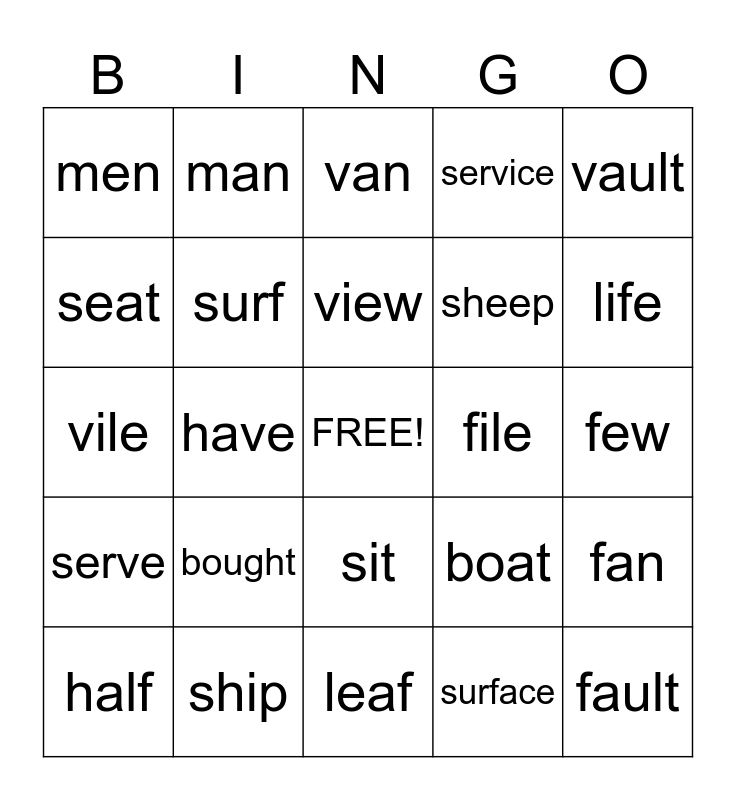 | B | I | N | G | O |
|---|---|---|---|---|
| men | man | van | service | vault |
| seat | surf | view | sheep | life |
| vile | have | FREE! | file | few |
| serve | bought | sit | boat | fan |
| half | ship | leaf | surface | fault |